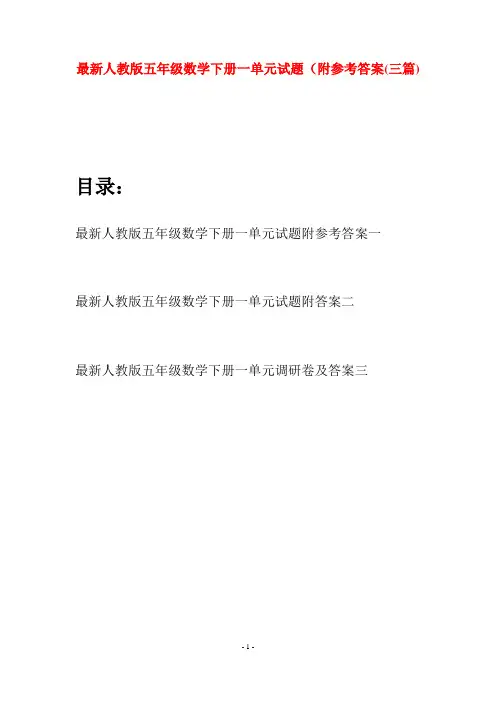 最新人教版五年级数学下册一单元试题（附参考答案(三篇)

目录：

最新人教版五年级数学下册一单元试题附参考答案一

最新人教版五年级数学下册一单元试题附答案二

最新人教版五年级数学下册一单元调研卷及答案三

- 1 -